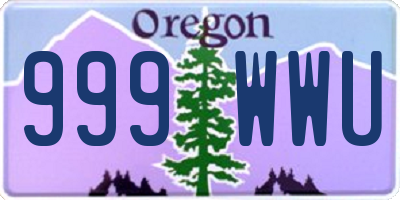 Oregon
999 WWU